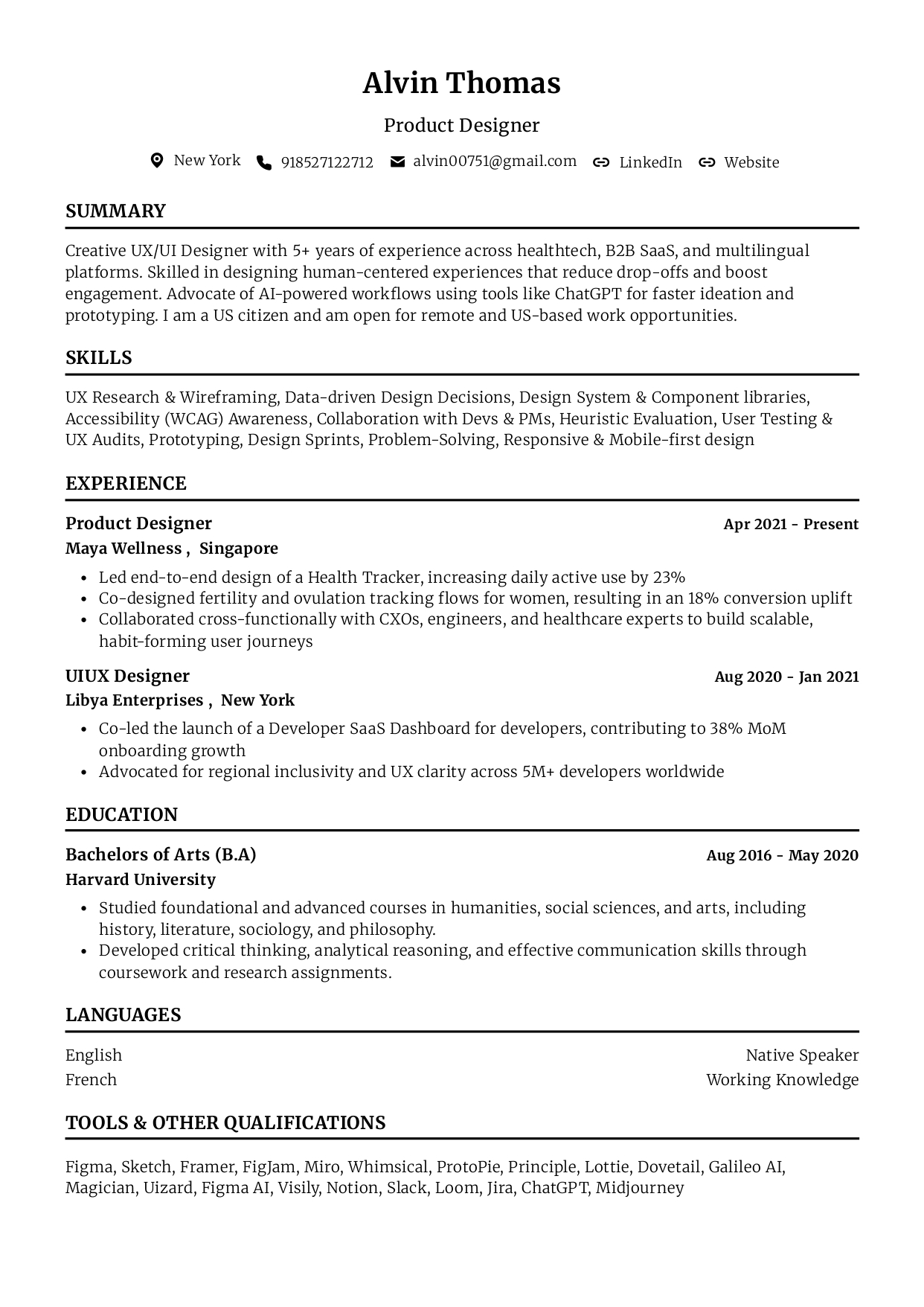 Alvin Thomas

Product Designer

New York 918527122712 alvin00751@gmail.com LinkedIn Website

SUMMARY

Creative UX/UI Designer with 5+ years of experience across healthtech, B2B SaaS, and multilingual platforms. Skilled in designing human-centered experiences that reduce drop-offs and boost engagement. Advocate of AI-powered workflows using tools like ChatGPT for faster ideation and prototyping. I am a US citizen and am open for remote and US-based work opportunities.

SKILLS

UX Research & Wireframing, Data-driven Design Decisions, Design System & Component libraries, Accessibility (WCAG) Awareness, Collaboration with Devs & PMs, Heuristic Evaluation, User Testing & UX Audits, Prototyping, Design Sprints, Problem-Solving, Responsive & Mobile-first design

EXPERIENCE

Product Designer
Apr 2021 - Present
Maya Wellness , Singapore

- Led end-to-end design of a Health Tracker, increasing daily active use by 23%
- Co-designed fertility and ovulation tracking flows for women, resulting in an 18% conversion uplift
- Collaborated cross-functionally with CXOs, engineers, and healthcare experts to build scalable, habit-forming user journeys

UIUX Designer
Aug 2020 - Jan 2021
Libya Enterprises , New York

- Co-led the launch of a Developer SaaS Dashboard for developers, contributing to 38% MoM onboarding growth
- Advocated for regional inclusivity and UX clarity across 5M+ developers worldwide

EDUCATION

Bachelors of Arts (B.A)
Aug 2016 - May 2020
Harvard University

- Studied foundational and advanced courses in humanities, social sciences, and arts, including history, literature, sociology, and philosophy.
- Developed critical thinking, analytical reasoning, and effective communication skills through coursework and research assignments.

LANGUAGES

English Native Speaker
French Working Knowledge

TOOLS & OTHER QUALIFICATIONS

Figma, Sketch, Framer, FigJam, Miro, Whimsical, ProtoPie, Principle, Lottie, Dovetail, Galileo AI, Magician, Uizard, Figma AI, Visily, Notion, Slack, Loom, Jira, ChatGPT, Midjourney